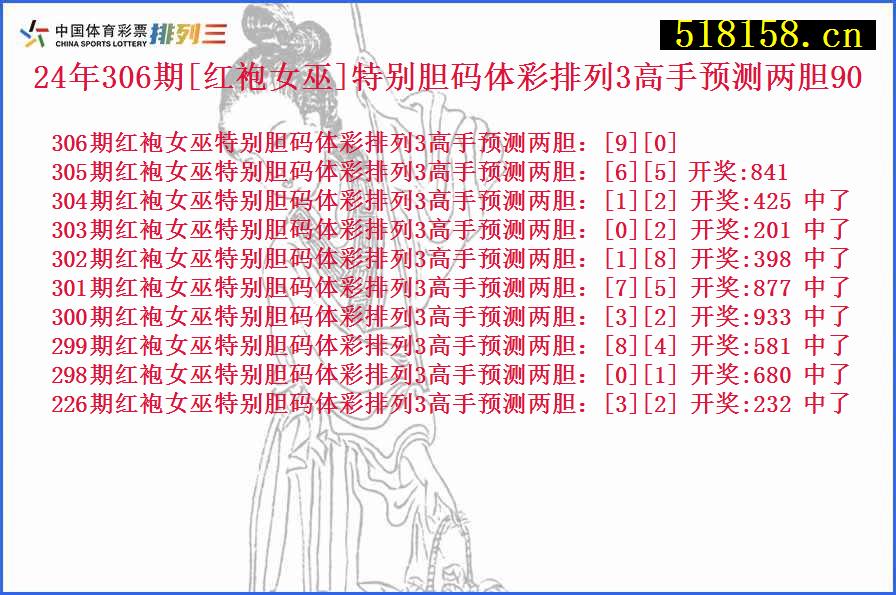 中国体育彩票 CHINA SPORTS LOTTERY 排列三

518158.cn

24年306期[红袍女巫]特别胆码体彩排列3高手预测两胆90

306期红袍女巫特别胆码体彩排列3高手预测两胆：[9][0]
305期红袍女巫特别胆码体彩排列3高手预测两胆：[6][5] 开奖:841
304期红袍女巫特别胆码体彩排列3高手预测两胆：[1][2] 开奖:425 中了
303期红袍女巫特别胆码体彩排列3高手预测两胆：[0][2] 开奖:201 中了
302期红袍女巫特别胆码体彩排列3高手预测两胆：[1][8] 开奖:398 中了
301期红袍女巫特别胆码体彩排列3高手预测两胆：[7][5] 开奖:877 中了
300期红袍女巫特别胆码体彩排列3高手预测两胆：[3][2] 开奖:933 中了
299期红袍女巫特别胆码体彩排列3高手预测两胆：[8][4] 开奖:581 中了
298期红袍女巫特别胆码体彩排列3高手预测两胆：[0][1] 开奖:680 中了
226期红袍女巫特别胆码体彩排列3高手预测两胆：[3][2] 开奖:232 中了